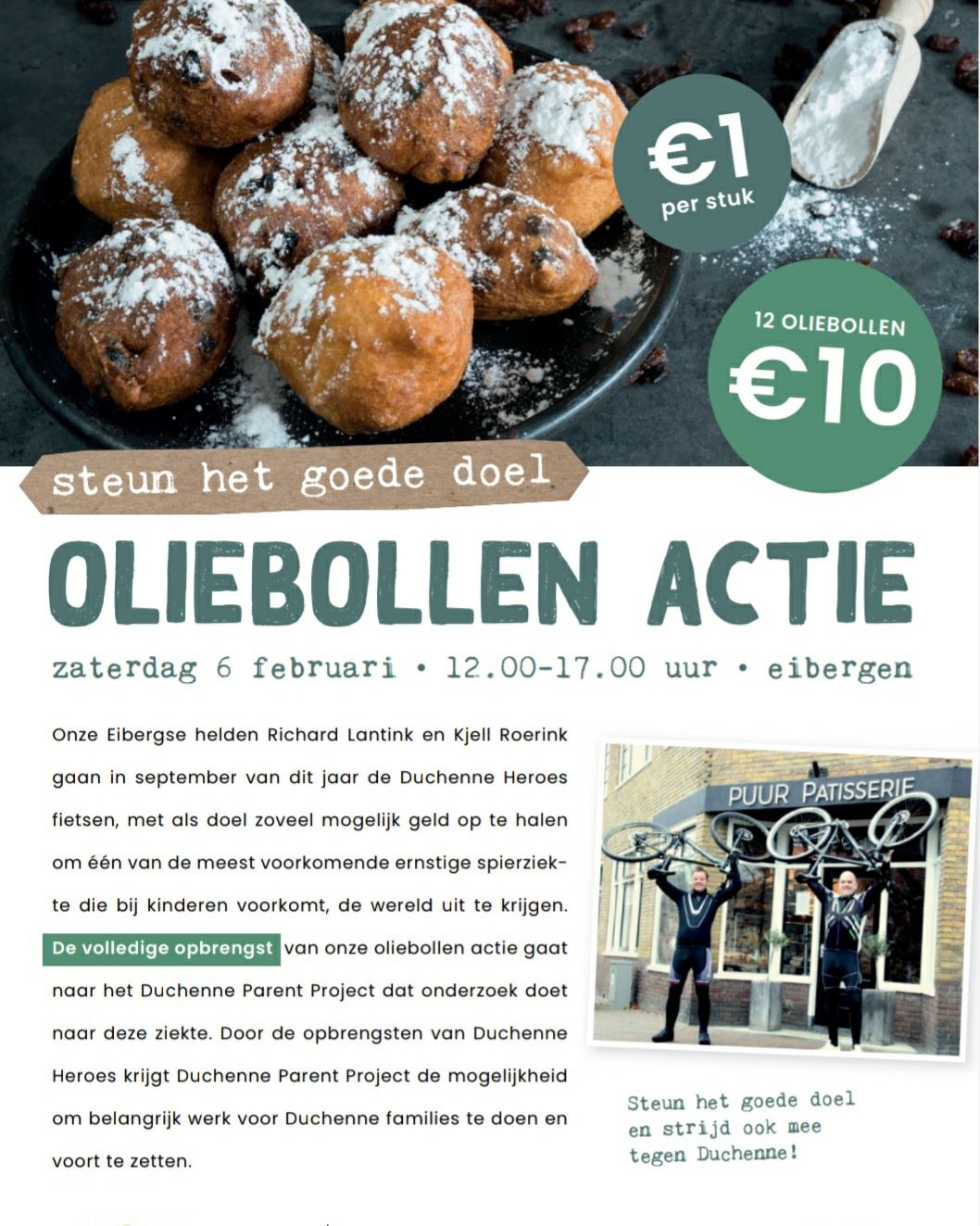 €1
per stuk

12 OLIEBOLLEN
€10

steun het goede doel

OLIEBOLLEN ACTIE

zaterdag 6 februari • 12.00-17.00 uur • eibergen

Onze Eibergse helden Richard Lantink en Kjell Roerink gaan in september van dit jaar de Duchenne Heroes fietsen, met als doel zoveel mogelijk geld op te halen om één van de meest voorkomende ernstige spierziekte die bij kinderen voorkomt, de wereld uit te krijgen. De volledige opbrengst van onze oliebollen actie gaat naar het Duchenne Parent Project dat onderzoek doet naar deze ziekte. Door de opbrengsten van Duchenne Heroes krijgt Duchenne Parent Project de mogelijkheid om belangrijk werk voor Duchenne families te doen en voort te zetten.

PUUR PATISSERIE

Steun het goede doel en strijd ook mee tegen Duchenne!